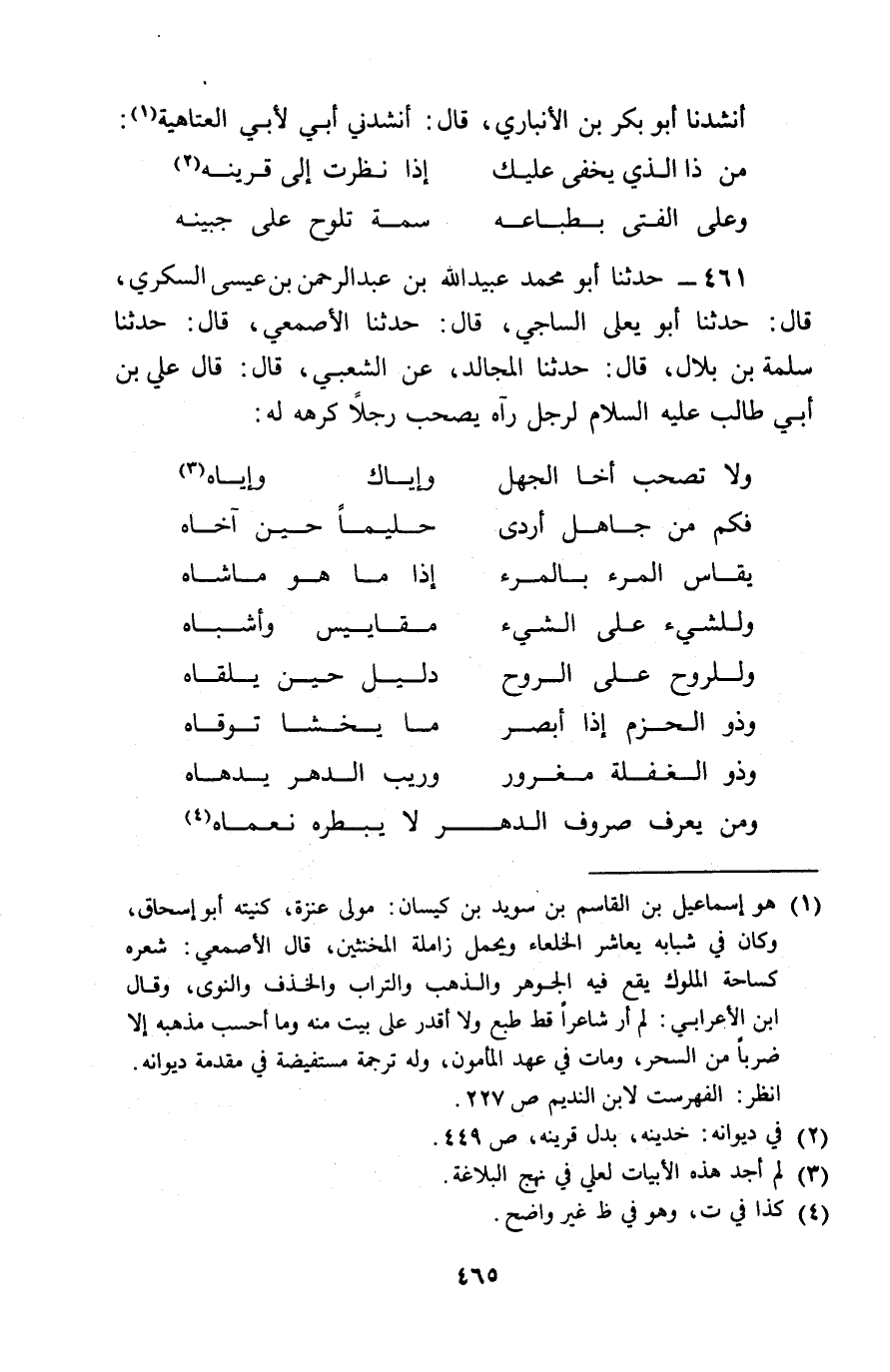 أنشدنا أبو بكر بن الأنباري، قال: أنشدني أبي لأبي العتاهية(١):

من ذا الذي يخفى عليك إذا نظرت إلى قرينه(٢)
وعلى الفتى بطباعه سمة تلوح على جبينه

٤٦١ ــ حدثنا أبو محمد عبيدالله بن عبدالرحمن بن عيسى السكري، قال: حدثنا أبو يعلى الساجي، قال: حدثنا الأصمعي، قال: حدثنا سلمة بن بلال، قال: حدثنا المجالد، عن الشعبي، قال: قال علي بن أبي طالب عليه السلام لرجل رآه يصحب رجلاً كرهه له:

ولا تصحب أخا الجهل وإياك وإياه(٣)
فكم من جاهل أردى حليماً حين آخاه
يقاس المرء بالمرء إذا ما هو ماشاه
وللشيء على الشيء مقاييس وأشباه
وللروح على الروح دليل حين يلقاه
وذو الحزم إذا أبصر ما يخشا توقاه
وذو الغفلة مغرور وريب الدهر يدهاه
ومن يعرف صروف الدهر لا يبطره نعماه(٤)

(١) هو إسماعيل بن القاسم بن سويد بن كيسان: مولى عنزة، كنيته أبو إسحاق، وكان في شبابه يعاشر الخلعاء ويحمل زاملة المخنثين، قال الأصمعي: شعره كساحة الملوك يقع فيه الجوهر والذهب والتراب والخذف والنوى، وقال ابن الأعرابي: لم أر شاعراً قط طبع ولا أقدر على بيت منه وما أحسب مذهبه إلا ضرباً من السحر، ومات في عهد المأمون، وله ترجمة مستفيضة في مقدمة ديوانه. انظر: الفهرست لابن النديم ص ٢٢٧.
(٢) في ديوانه: خدينه، بدل قرينه، ص ٤٤٩.
(٣) لم أجد هذه الأبيات لعلي في نهج البلاغة.
(٤) كذا في ت، وهو في ظ غير واضح.

٤٦٥